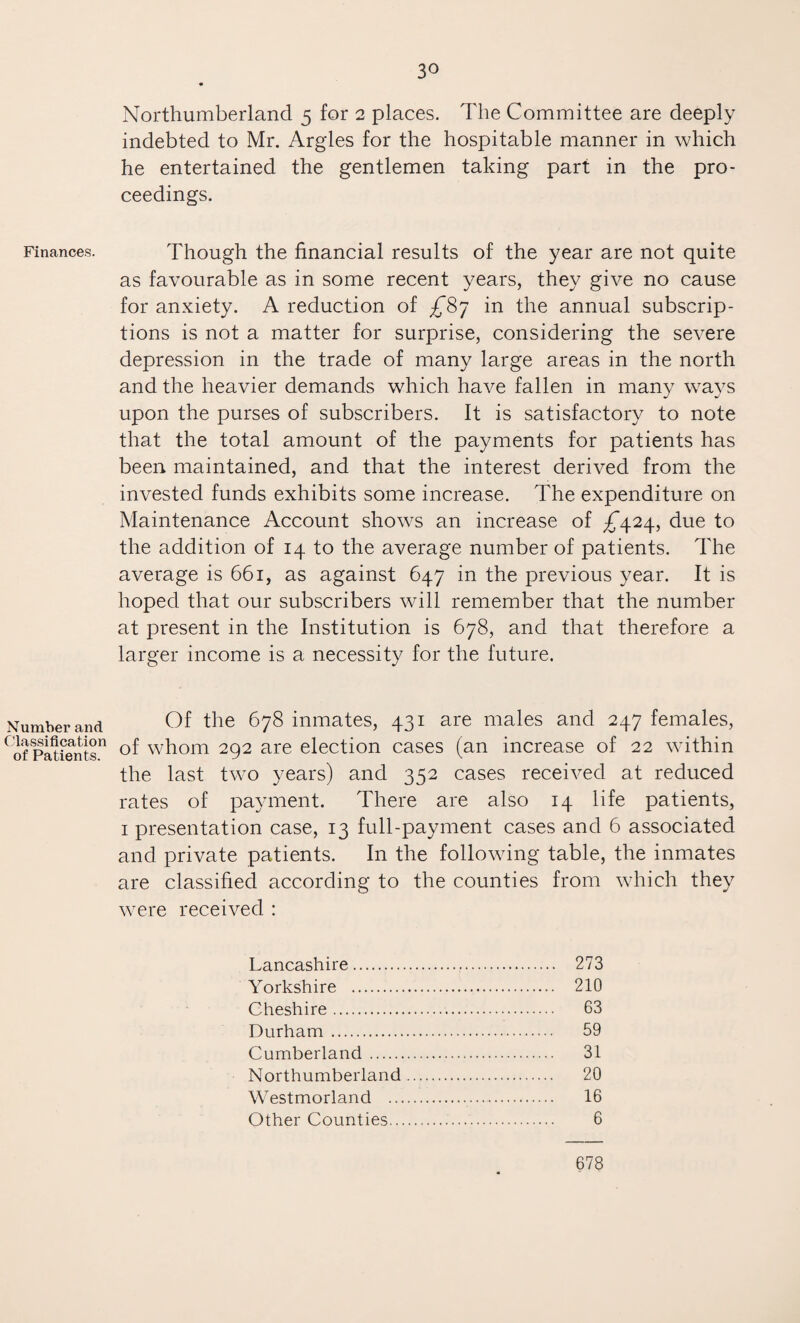 30

Northumberland 5 for 2 places. The Committee are deeply indebted to Mr. Argles for the hospitable manner in which he entertained the gentlemen taking part in the proceedings.

Finances.

Though the financial results of the year are not quite as favourable as in some recent years, they give no cause for anxiety. A reduction of £87 in the annual subscriptions is not a matter for surprise, considering the severe depression in the trade of many large areas in the north and the heavier demands which have fallen in many ways upon the purses of subscribers. It is satisfactory to note that the total amount of the payments for patients has been maintained, and that the interest derived from the invested funds exhibits some increase. The expenditure on Maintenance Account shows an increase of £424, due to the addition of 14 to the average number of patients. The average is 661, as against 647 in the previous year. It is hoped that our subscribers will remember that the number at present in the Institution is 678, and that therefore a larger income is a necessity for the future.

Number and Classification of Patients.

Of the 678 inmates, 431 are males and 247 females, of whom 292 are election cases (an increase of 22 within the last two years) and 352 cases received at reduced rates of payment. There are also 14 life patients, 1 presentation case, 13 full-payment cases and 6 associated and private patients. In the following table, the inmates are classified according to the counties from which they were received :

| | |
|---|---|
| Lancashire | 273 |
| Yorkshire | 210 |
| Cheshire | 63 |
| Durham | 59 |
| Cumberland | 31 |
| Northumberland | 20 |
| Westmorland | 16 |
| Other Counties | 6 |
| | 678 |